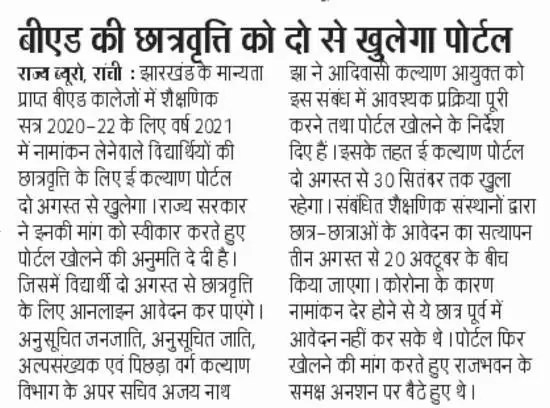 बीएड की छात्रवृत्ति को दो से खुलेगा पोर्टल

राज्य ब्यूरो, रांची : झारखंड के मान्यता प्राप्त बीएड कालेजों में शैक्षणिक सत्र 2020-22 के लिए वर्ष 2021 में नामांकन लेनेवाले विद्यार्थियों की छात्रवृत्ति के लिए ई कल्याण पोर्टल दो अगस्त से खुलेगा। राज्य सरकार ने इनकी मांग को स्वीकार करते हुए पोर्टल खोलने की अनुमति दे दी है। जिसमें विद्यार्थी दो अगस्त से छात्रवृत्ति के लिए आनलाइन आवेदन कर पाएंगे। अनुसूचित जनजाति, अनुसूचित जाति, अल्पसंख्यक एवं पिछड़ा वर्ग कल्याण विभाग के अपर सचिव अजय नाथ झा ने आदिवासी कल्याण आयुक्त को इस संबंध में आवश्यक प्रक्रिया पूरी करने तथा पोर्टल खोलने के निर्देश दिए हैं। इसके तहत ई कल्याण पोर्टल दो अगस्त से 30 सितंबर तक खुला रहेगा। संबंधित शैक्षणिक संस्थानों द्वारा छात्र-छात्राओं के आवेदन का सत्यापन तीन अगस्त से 20 अक्टूबर के बीच किया जाएगा। कोरोना के कारण नामांकन देर होने से ये छात्र पूर्व में आवेदन नहीं कर सके थे। पोर्टल फिर खोलने की मांग करते हुए राजभवन के समक्ष अनशन पर बैठे हुए थे।